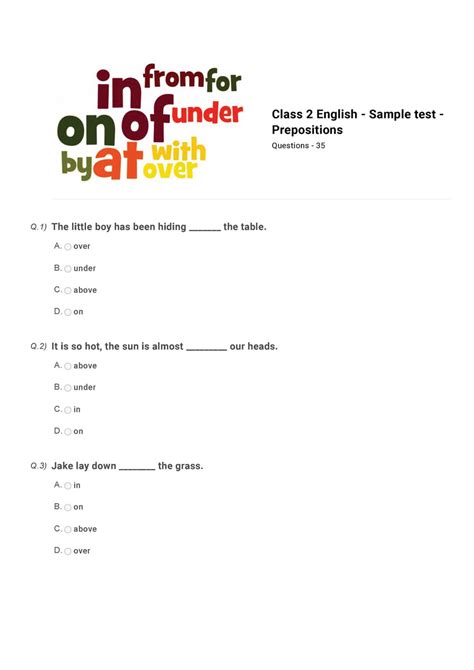 in from for
on of under
by at with over

Class 2 English - Sample test - Prepositions
Questions - 35

Q.1) The little boy has been hiding ______ the table.

A. over
B. under
C. above
D. on

Q.2) It is so hot, the sun is almost ________ our heads.

A. above
B. under
C. in
D. on

Q.3) Jake lay down _______ the grass.

A. in
B. on
C. above
D. over